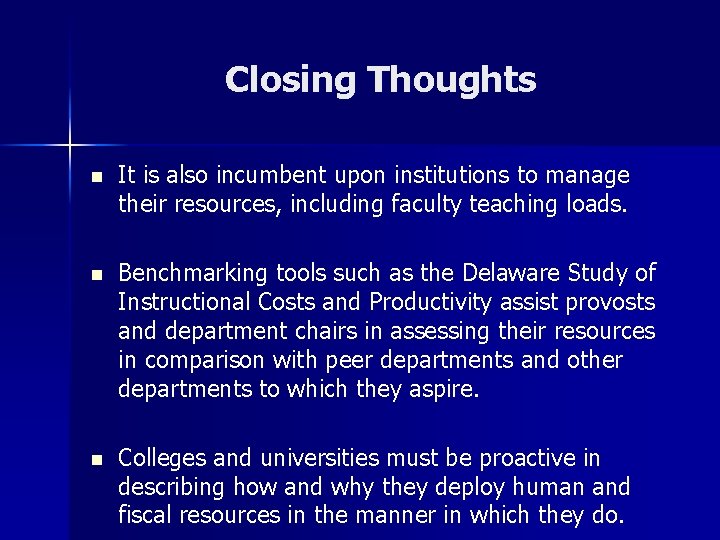 Closing Thoughts

- It is also incumbent upon institutions to manage their resources, including faculty teaching loads.

- Benchmarking tools such as the Delaware Study of Instructional Costs and Productivity assist provosts and department chairs in assessing their resources in comparison with peer departments and other departments to which they aspire.

- Colleges and universities must be proactive in describing how and why they deploy human and fiscal resources in the manner in which they do.